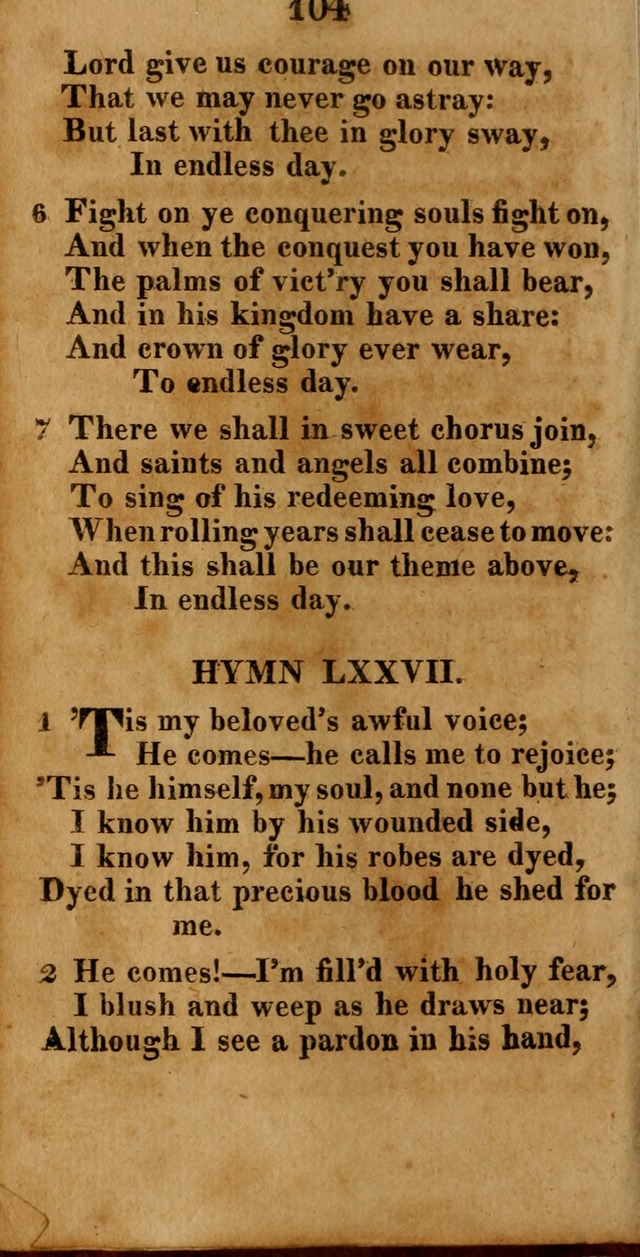 104

Lord give us courage on our way,
That we may never go astray:
But last with thee in glory sway,
In endless day.

6 Fight on ye conquering souls fight on,
And when the conquest you have won,
The palms of vict'ry you shall bear,
And in his kingdom have a share:
And crown of glory ever wear,
To endless day.

7 There we shall in sweet chorus join,
And saints and angels all combine;
To sing of his redeeming love,
When rolling years shall cease to move:
And this shall be our theme above,
In endless day.

HYMN LXXVII.

1 'Tis my beloved's awful voice;
He comes—he calls me to rejoice;
'Tis he himself, my soul, and none but he;
I know him by his wounded side,
I know him, for his robes are dyed,
Dyed in that precious blood he shed for me.

2 He comes!—I'm fill'd with holy fear,
I blush and weep as he draws near;
Although I see a pardon in his hand,